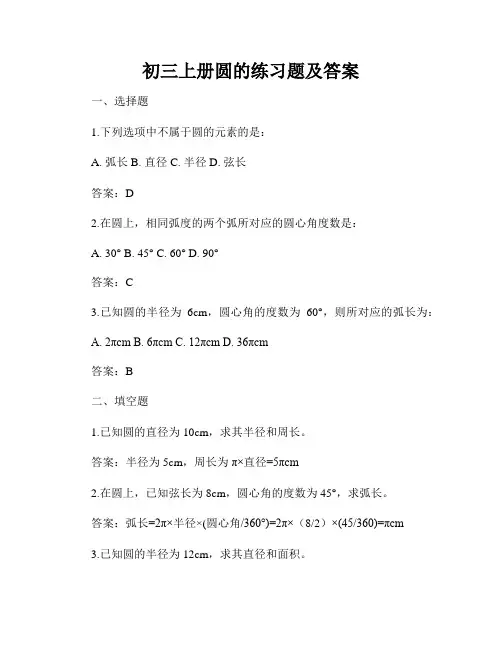 初三上册圆的练习题及答案

一、选择题

1.下列选项中不属于圆的元素的是：

A. 弧长 B. 直径 C. 半径 D. 弦长

答案：D

2.在圆上，相同弧度的两个弧所对应的圆心角度数是：

A. 30° B. 45° C. 60° D. 90°

答案：C

3.已知圆的半径为 6cm，圆心角的度数为 60°，则所对应的弧长为：

A. 2πcm B. 6πcm C. 12πcm D. 36πcm

答案：B

二、填空题

1.已知圆的直径为 10cm，求其半径和周长。

答案：半径为 5cm，周长为 π×直径=5πcm

2.在圆上，已知弦长为 8cm，圆心角的度数为 45°，求弧长。

答案：弧长=2π×半径×(圆心角/360°)=2π×（8/2）×(45/360)=πcm

3.已知圆的半径为 12cm，求其直径和面积。